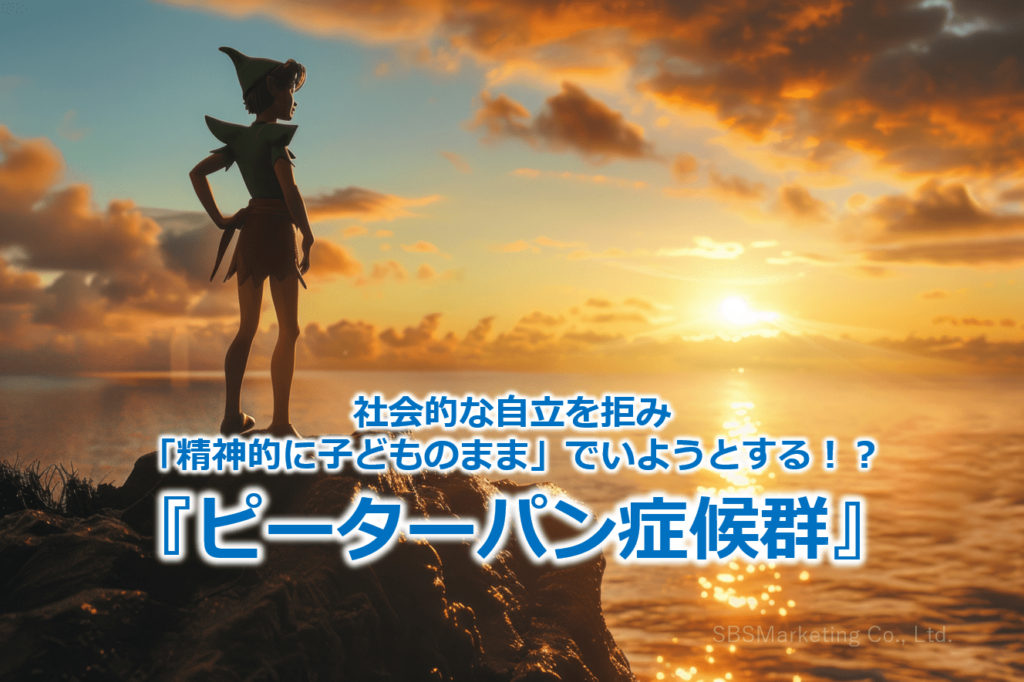 社会的な自立を拒み
「精神的に子どものまま」でいようとする！？
『ピーターパン症候群』

SBSMarketing Co., Ltd.